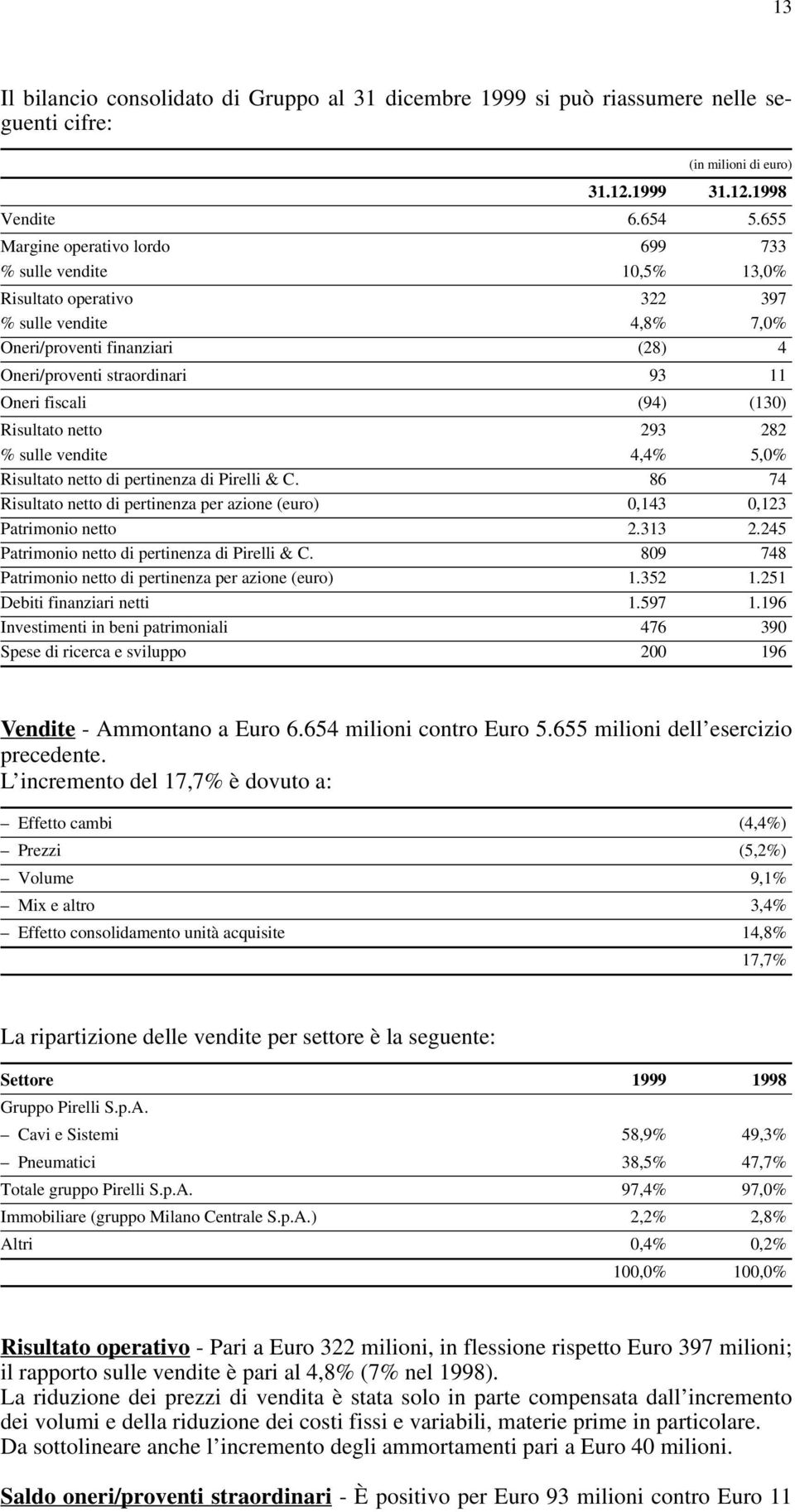 13

Il bilancio consolidato di Gruppo al 31 dicembre 1999 si può riassumere nelle seguenti cifre:

(in milioni di euro)

| | 31.12.1999 | 31.12.1998 |
|---|---|---|
| Vendite | 6.654 | 5.655 |
| Margine operativo lordo | 699 | 733 |
| % sulle vendite | 10,5% | 13,0% |
| Risultato operativo | 322 | 397 |
| % sulle vendite | 4,8% | 7,0% |
| Oneri/proventi finanziari | (28) | 4 |
| Oneri/proventi straordinari | 93 | 11 |
| Oneri fiscali | (94) | (130) |
| Risultato netto | 293 | 282 |
| % sulle vendite | 4,4% | 5,0% |
| Risultato netto di pertinenza di Pirelli & C. | 86 | 74 |
| Risultato netto di pertinenza per azione (euro) | 0,143 | 0,123 |
| Patrimonio netto | 2.313 | 2.245 |
| Patrimonio netto di pertinenza di Pirelli & C. | 809 | 748 |
| Patrimonio netto di pertinenza per azione (euro) | 1.352 | 1.251 |
| Debiti finanziari netti | 1.597 | 1.196 |
| Investimenti in beni patrimoniali | 476 | 390 |
| Spese di ricerca e sviluppo | 200 | 196 |

Vendite - Ammontano a Euro 6.654 milioni contro Euro 5.655 milioni dell esercizio precedente.
L incremento del 17,7% è dovuto a:

| | |
|---|---|
| – Effetto cambi | (4,4%) |
| – Prezzi | (5,2%) |
| – Volume | 9,1% |
| – Mix e altro | 3,4% |
| – Effetto consolidamento unità acquisite | 14,8% |
| | 17,7% |

La ripartizione delle vendite per settore è la seguente:

| Settore | 1999 | 1998 |
|---|---|---|
| Gruppo Pirelli S.p.A. | | |
| – Cavi e Sistemi | 58,9% | 49,3% |
| – Pneumatici | 38,5% | 47,7% |
| Totale gruppo Pirelli S.p.A. | 97,4% | 97,0% |
| Immobiliare (gruppo Milano Centrale S.p.A.) | 2,2% | 2,8% |
| Altri | 0,4% | 0,2% |
| | 100,0% | 100,0% |

Risultato operativo - Pari a Euro 322 milioni, in flessione rispetto Euro 397 milioni; il rapporto sulle vendite è pari al 4,8% (7% nel 1998).
La riduzione dei prezzi di vendita è stata solo in parte compensata dall incremento dei volumi e della riduzione dei costi fissi e variabili, materie prime in particolare.
Da sottolineare anche l incremento degli ammortamenti pari a Euro 40 milioni.

Saldo oneri/proventi straordinari - È positivo per Euro 93 milioni contro Euro 11